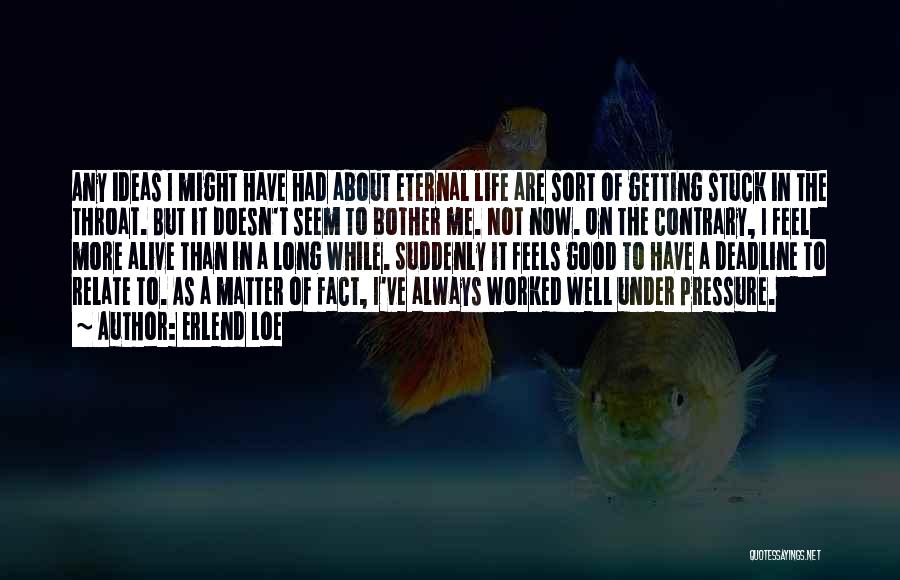 ANY IDEAS I MIGHT HAVE HAD ABOUT ETERNAL LIFE ARE SORT OF GETTING STUCK IN THE THROAT. BUT IT DOESN'T SEEM TO BOTHER ME. NOT NOW. ON THE CONTRARY, I FEEL MORE ALIVE THAN IN A LONG WHILE. SUDDENLY IT FEELS GOOD TO HAVE A DEADLINE TO RELATE TO. AS A MATTER OF FACT, I'VE ALWAYS WORKED WELL UNDER PRESSURE.
~ AUTHOR: ERLEND LOE

QUOTESSAYINGS.NET